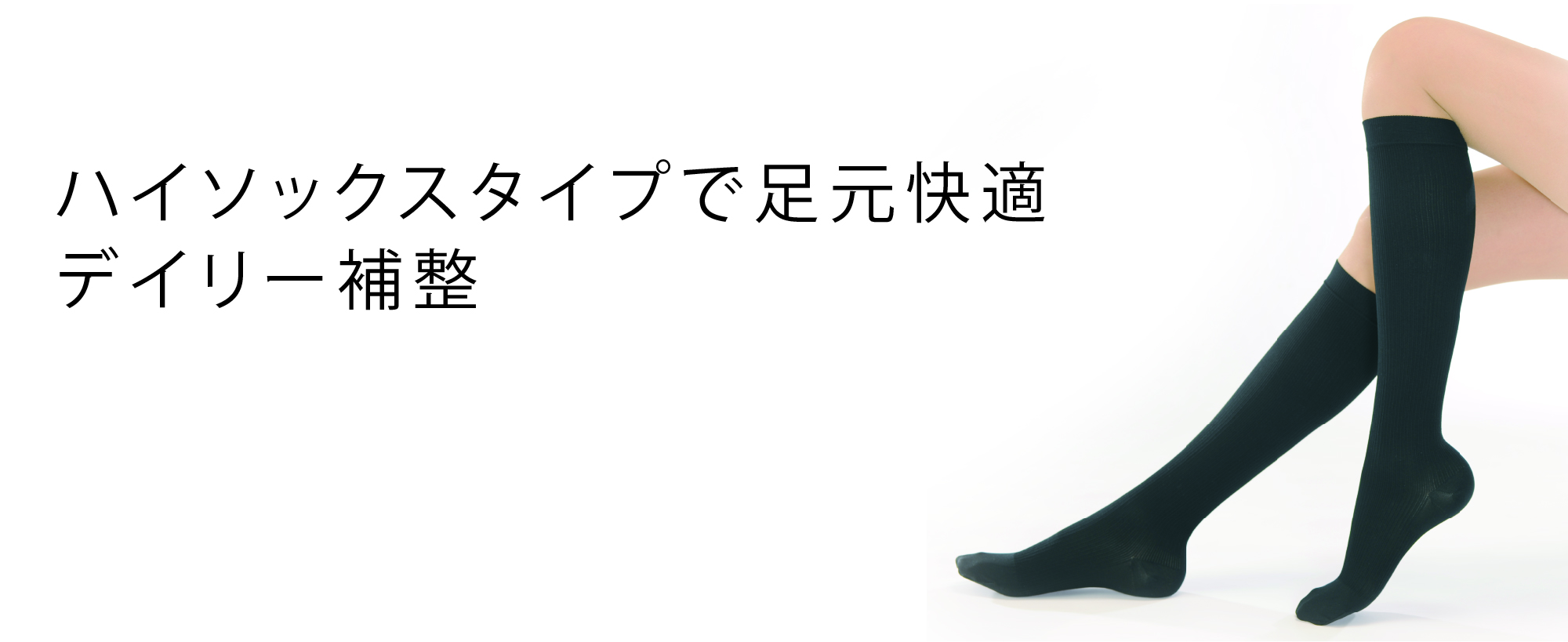 ハイソックスタイプで足元快適
デイリー補整